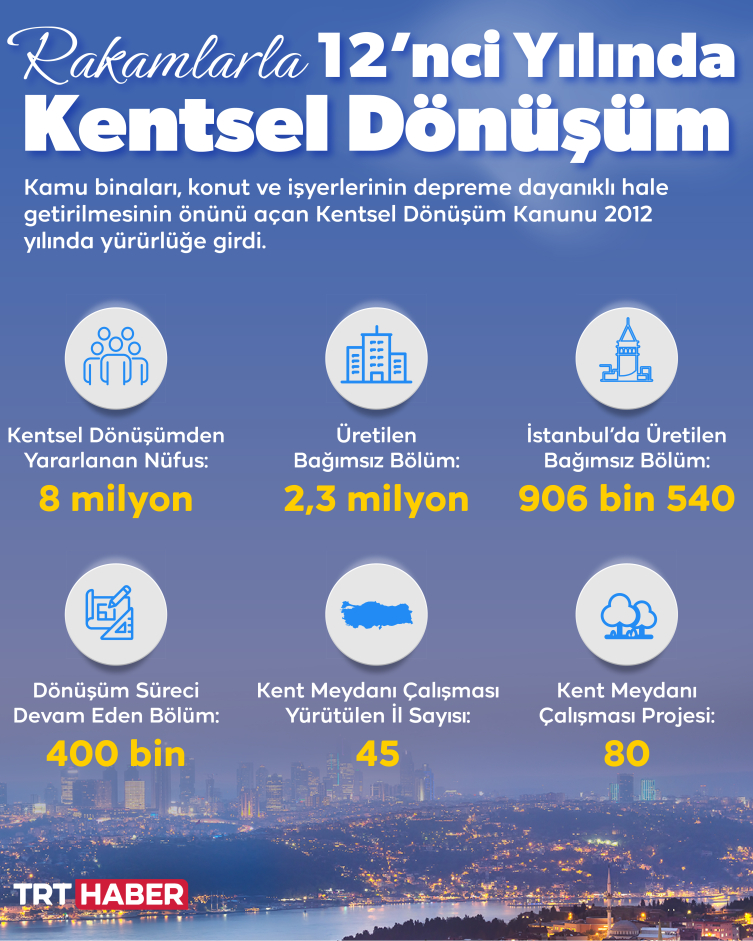 Rakamlarla 12'nci Yılında Kentsel Dönüşüm

Kamu binaları, konut ve işyerlerinin depreme dayanıklı hale getirilmesinin önünü açan Kentsel Dönüşüm Kanunu 2012 yılında yürürlüğe girdi.

Kentsel Dönüşümden Yararlanan Nüfus:
8 milyon

Üretilen Bağımsız Bölüm:
2,3 milyon

İstanbul'da Üretilen Bağımsız Bölüm:
906 bin 540

Dönüşüm Süreci Devam Eden Bölüm:
400 bin

Kent Meydanı Çalışması Yürütülen İl Sayısı:
45

Kent Meydanı Çalışması Projesi:
80

TRT HABER